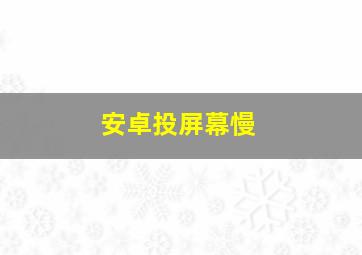 安卓投屏幕慢